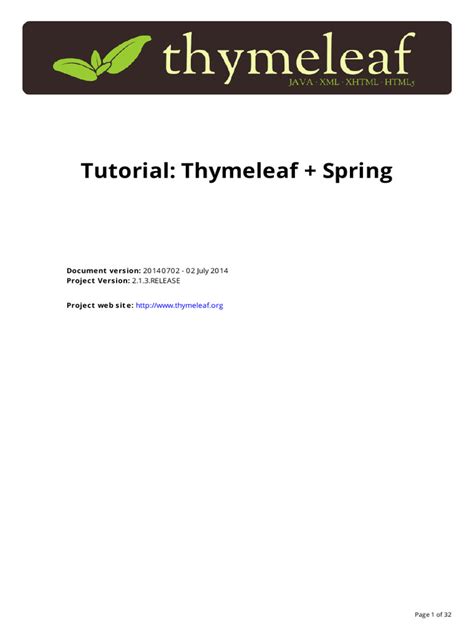 thymeleaf
JAVA · XML · XHTML · HTML5

Tutorial: Thymeleaf + Spring

Document version: 20140702 - 02 July 2014
Project Version: 2.1.3.RELEASE

Project web site: http://www.thymeleaf.org

Page 1 of 32